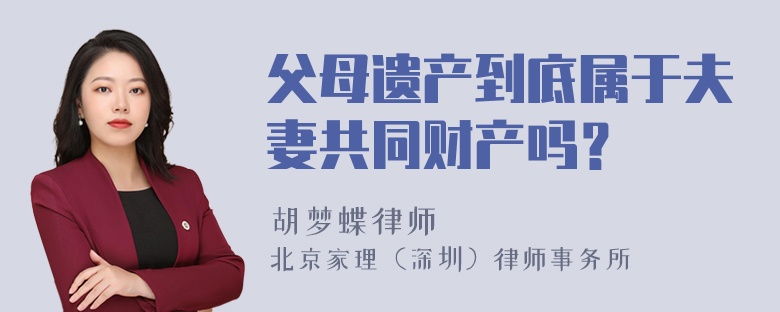 父母遗产到底属于夫妻共同财产吗？

胡梦蝶律师
北京家理（深圳）律师事务所